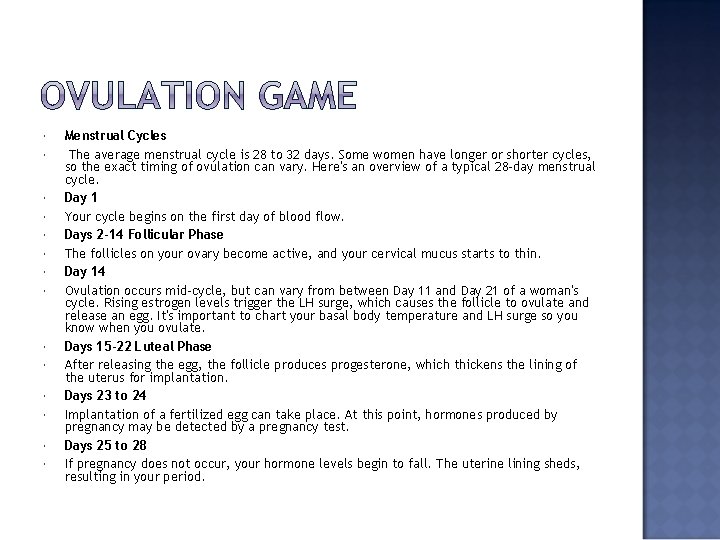 OVULATION GAME

• Menstrual Cycles

• The average menstrual cycle is 28 to 32 days. Some women have longer or shorter cycles, so the exact timing of ovulation can vary. Here's an overview of a typical 28-day menstrual cycle.

• Day 1

• Your cycle begins on the first day of blood flow.

• Days 2-14 Follicular Phase

• The follicles on your ovary become active, and your cervical mucus starts to thin.

• Day 14

• Ovulation occurs mid-cycle, but can vary from between Day 11 and Day 21 of a woman's cycle. Rising estrogen levels trigger the LH surge, which causes the follicle to ovulate and release an egg. It's important to chart your basal body temperature and LH surge so you know when you ovulate.

• Days 15-22 Luteal Phase

• After releasing the egg, the follicle produces progesterone, which thickens the lining of the uterus for implantation.

• Days 23 to 24

• Implantation of a fertilized egg can take place. At this point, hormones produced by pregnancy may be detected by a pregnancy test.

• Days 25 to 28

• If pregnancy does not occur, your hormone levels begin to fall. The uterine lining sheds, resulting in your period.